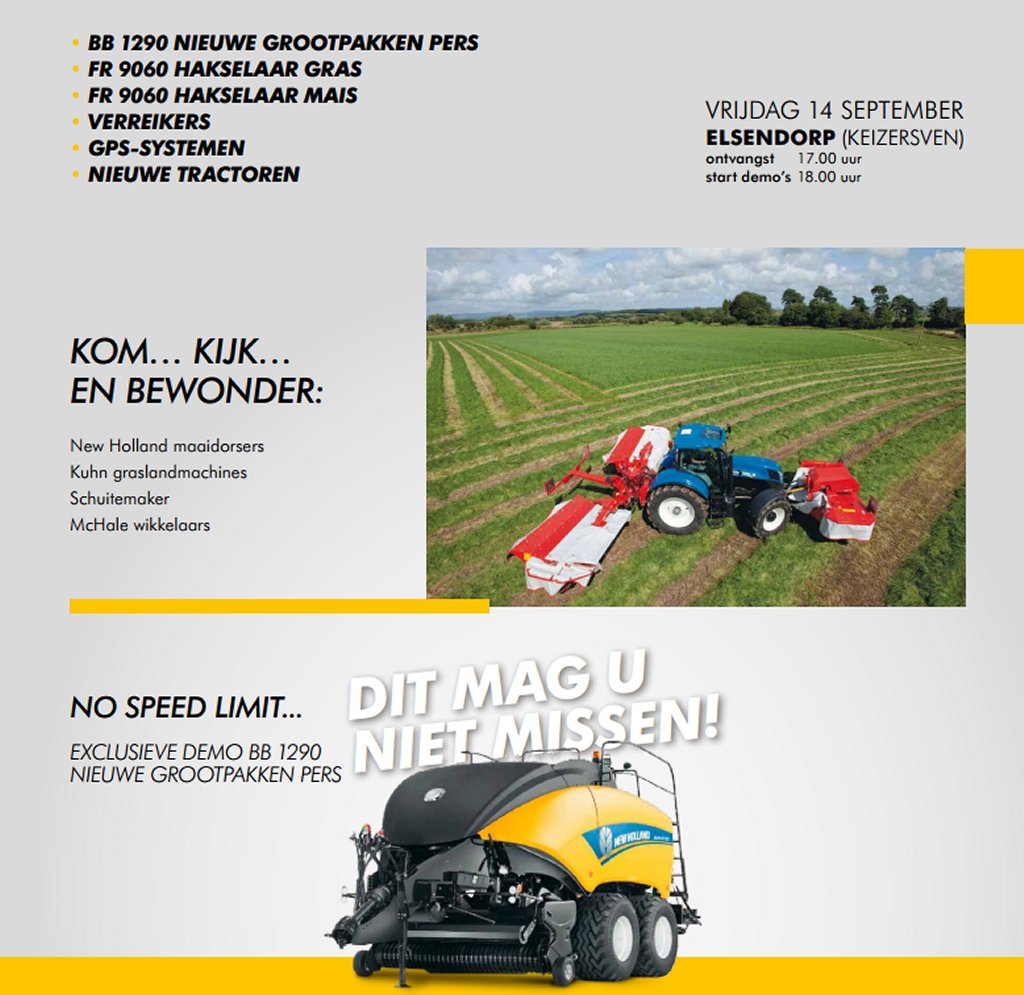 • BB 1290 NIEUWE GROOTPAKKEN PERS
• FR 9060 HAKSELAAR GRAS
• FR 9060 HAKSELAAR MAIS
• VERREIKERS
• GPS-SYSTEMEN
• NIEUWE TRACTOREN

VRIJDAG 14 SEPTEMBER
ELSENDORP (KEIZERSVEN)
ontvangst 17.00 uur
start demo's 18.00 uur

KOM… KIJK… EN BEWONDER:

New Holland maaidorsers
Kuhn graslandmachines
Schuitemaker
McHale wikkelaars

NO SPEED LIMIT...

EXCLUSIEVE DEMO BB 1290 NIEUWE GROOTPAKKEN PERS

DIT MAG U NIET MISSEN!

NEW HOLLAND